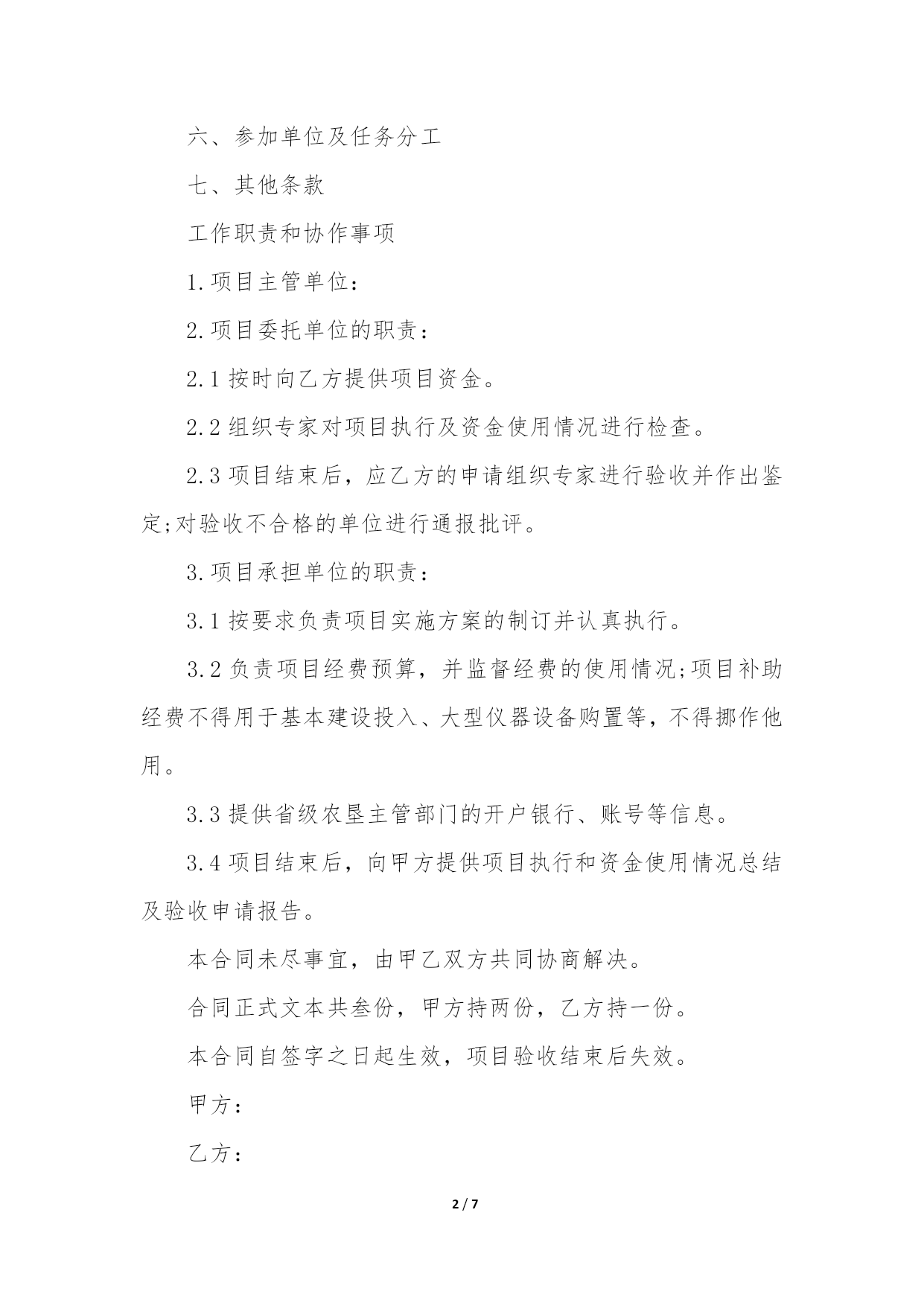 六、参加单位及任务分工

七、其他条款

工作职责和协作事项

1.项目主管单位：

2.项目委托单位的职责：

2.1 按时向乙方提供项目资金。

2.2 组织专家对项目执行及资金使用情况进行检查。

2.3 项目结束后，应乙方的申请组织专家进行验收并作出鉴定;对验收不合格的单位进行通报批评。

3.项目承担单位的职责：

3.1 按要求负责项目实施方案的制订并认真执行。

3.2 负责项目经费预算，并监督经费的使用情况;项目补助经费不得用于基本建设投入、大型仪器设备购置等，不得挪作他用。

3.3 提供省级农垦主管部门的开户银行、账号等信息。

3.4 项目结束后，向甲方提供项目执行和资金使用情况总结及验收申请报告。

本合同未尽事宜，由甲乙双方共同协商解决。

合同正式文本共叁份，甲方持两份，乙方持一份。

本合同自签字之日起生效，项目验收结束后失效。

甲方：

乙方：

2 / 7